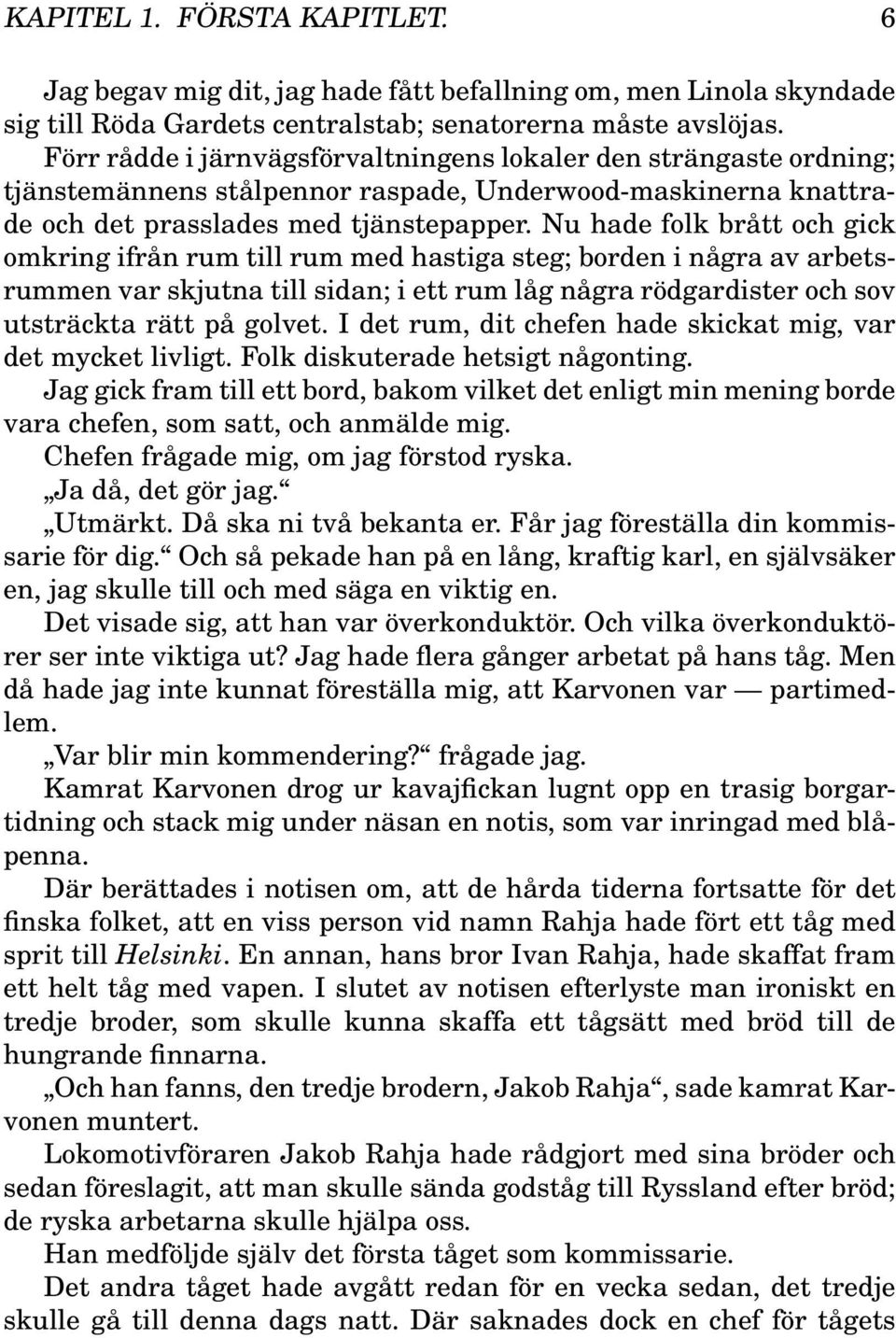 KAPITEL 1. FÖRSTA KAPITLET. 6

Jag begav mig dit, jag hade fått befallning om, men Linola skyndade sig till Röda Gardets centralstab; senatorerna måste avslöjas.

Förr rådde i järnvägsförvaltningens lokaler den strängaste ordning; tjänstemännens stålpennor raspade, Underwood-maskinerna knattrade och det prasslades med tjänstepapper. Nu hade folk brått och gick omkring ifrån rum till rum med hastiga steg; borden i några av arbetsrummen var skjutna till sidan; i ett rum låg några rödgardister och sov utsträckta rätt på golvet. I det rum, dit chefen hade skickat mig, var det mycket livligt. Folk diskuterade hetsigt någonting.

Jag gick fram till ett bord, bakom vilket det enligt min mening borde vara chefen, som satt, och anmälde mig.

Chefen frågade mig, om jag förstod ryska.

„Ja då, det gör jag.“

„Utmärkt. Då ska ni två bekanta er. Får jag föreställa din kommissarie för dig.“ Och så pekade han på en lång, kraftig karl, en självsäker en, jag skulle till och med säga en viktig en.

Det visade sig, att han var överkonduktör. Och vilka överkonduktörer ser inte viktiga ut? Jag hade flera gånger arbetat på hans tåg. Men då hade jag inte kunnat föreställa mig, att Karvonen var — partimedlem.

„Var blir min kommendering?“ frågade jag.

Kamrat Karvonen drog ur kavajfickan lugnt opp en trasig borgartidning och stack mig under näsan en notis, som var inringad med blåpenna.

Där berättades i notisen om, att de hårda tiderna fortsatte för det finska folket, att en viss person vid namn Rahja hade fört ett tåg med sprit till Helsinki. En annan, hans bror Ivan Rahja, hade skaffat fram ett helt tåg med vapen. I slutet av notisen efterlyste man ironiskt en tredje broder, som skulle kunna skaffa ett tågsätt med bröd till de hungrande finnarna.

„Och han fanns, den tredje brodern, Jakob Rahja“, sade kamrat Karvonen muntert.

Lokomotivföraren Jakob Rahja hade rådgjort med sina bröder och sedan föreslagit, att man skulle sända godståg till Ryssland efter bröd; de ryska arbetarna skulle hjälpa oss.

Han medföljde själv det första tåget som kommissarie.

Det andra tåget hade avgått redan för en vecka sedan, det tredje skulle gå till denna dags natt. Där saknades dock en chef för tågets